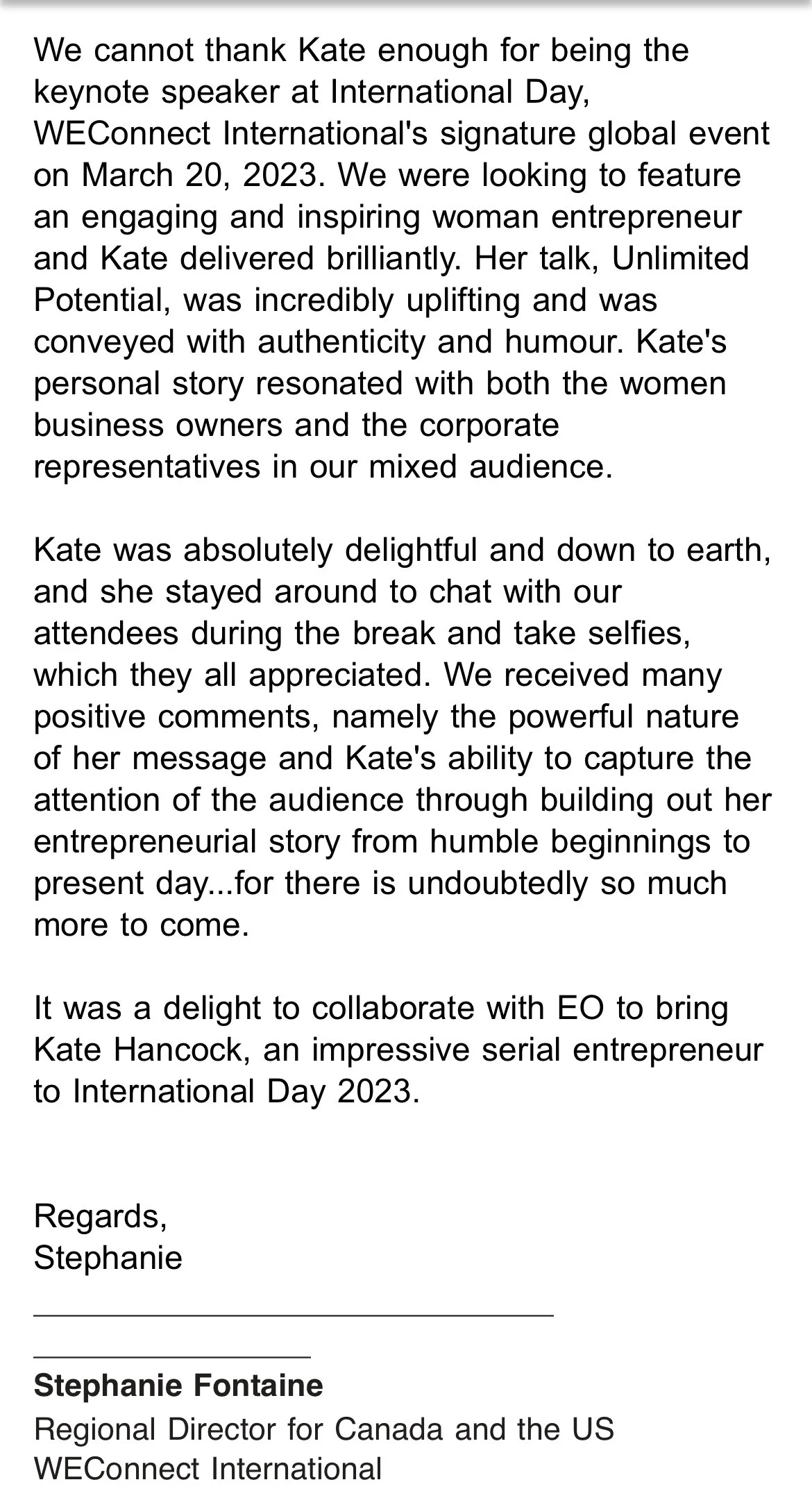 We cannot thank Kate enough for being the keynote speaker at International Day, WEConnect International's signature global event on March 20, 2023. We were looking to feature an engaging and inspiring woman entrepreneur and Kate delivered brilliantly. Her talk, Unlimited Potential, was incredibly uplifting and was conveyed with authenticity and humour. Kate's personal story resonated with both the women business owners and the corporate representatives in our mixed audience.

Kate was absolutely delightful and down to earth, and she stayed around to chat with our attendees during the break and take selfies, which they all appreciated. We received many positive comments, namely the powerful nature of her message and Kate's ability to capture the attention of the audience through building out her entrepreneurial story from humble beginnings to present day...for there is undoubtedly so much more to come.

It was a delight to collaborate with EO to bring Kate Hancock, an impressive serial entrepreneur to International Day 2023.

Regards,
Stephanie

Stephanie Fontaine
Regional Director for Canada and the US
WEConnect International